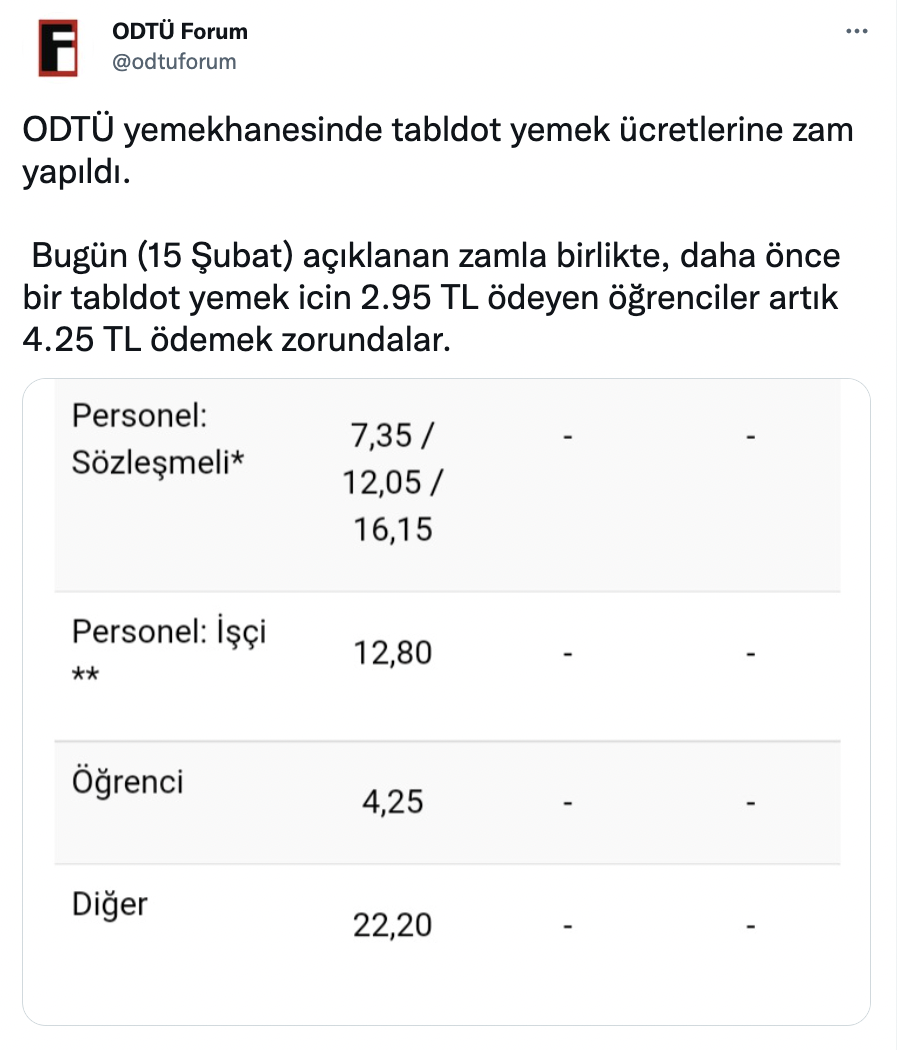 ODTÜ Forum
@odtuforum

ODTÜ yemekhanesinde tabldot yemek ücretlerine zam yapıldı.

Bugün (15 Şubat) açıklanan zamla birlikte, daha önce bir tabldot yemek icin 2.95 TL ödeyen öğrenciler artık 4.25 TL ödemek zorundalar.

| | | | |
|---|---|---|---|
| Personel: Sözleşmeli* | 7,35 / 12,05 / 16,15 | - | - |
| Personel: İşçi ** | 12,80 | - | - |
| Öğrenci | 4,25 | - | - |
| Diğer | 22,20 | - | - |